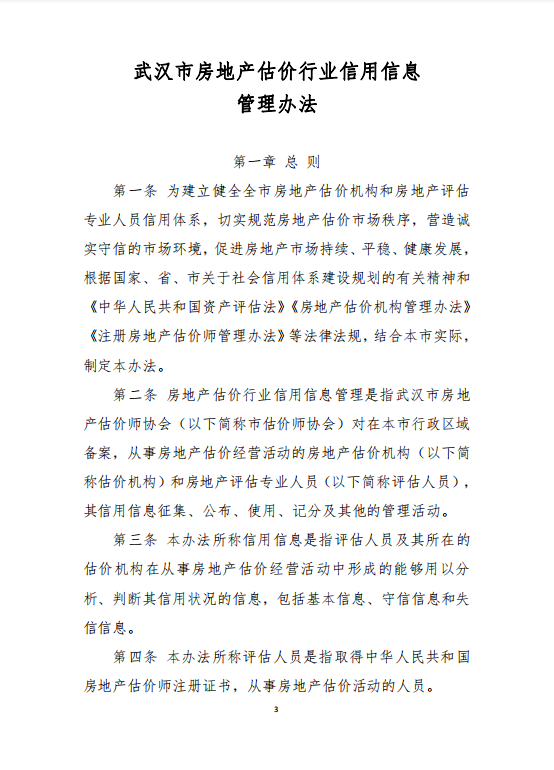 武汉市房地产估价行业信用信息
管理办法

第一章 总 则

第一条 为建立健全全市房地产估价机构和房地产评估专业人员信用体系，切实规范房地产估价市场秩序，营造诚实守信的市场环境，促进房地产市场持续、平稳、健康发展，根据国家、省、市关于社会信用体系建设规划的有关精神和《中华人民共和国资产评估法》《房地产估价机构管理办法》《注册房地产估价师管理办法》等法律法规，结合本市实际，制定本办法。

第二条 房地产估价行业信用信息管理是指武汉市房地产估价师协会（以下简称市估价师协会）对在本市行政区域备案，从事房地产估价经营活动的房地产估价机构（以下简称估价机构）和房地产评估专业人员（以下简称评估人员），其信用信息征集、公布、使用、记分及其他的管理活动。

第三条 本办法所称信用信息是指评估人员及其所在的估价机构在从事房地产估价经营活动中形成的能够用以分析、判断其信用状况的信息，包括基本信息、守信信息和失信信息。

第四条 本办法所称评估人员是指取得中华人民共和国房地产估价师注册证书，从事房地产估价活动的人员。

3